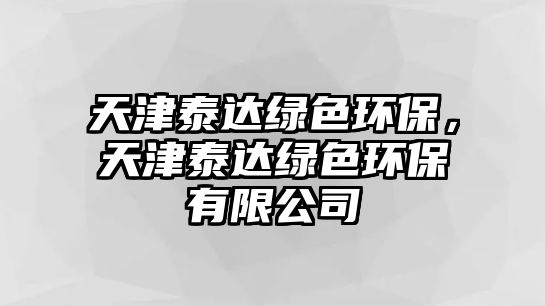 天津泰达绿色环保，天津泰达绿色环保有限公司